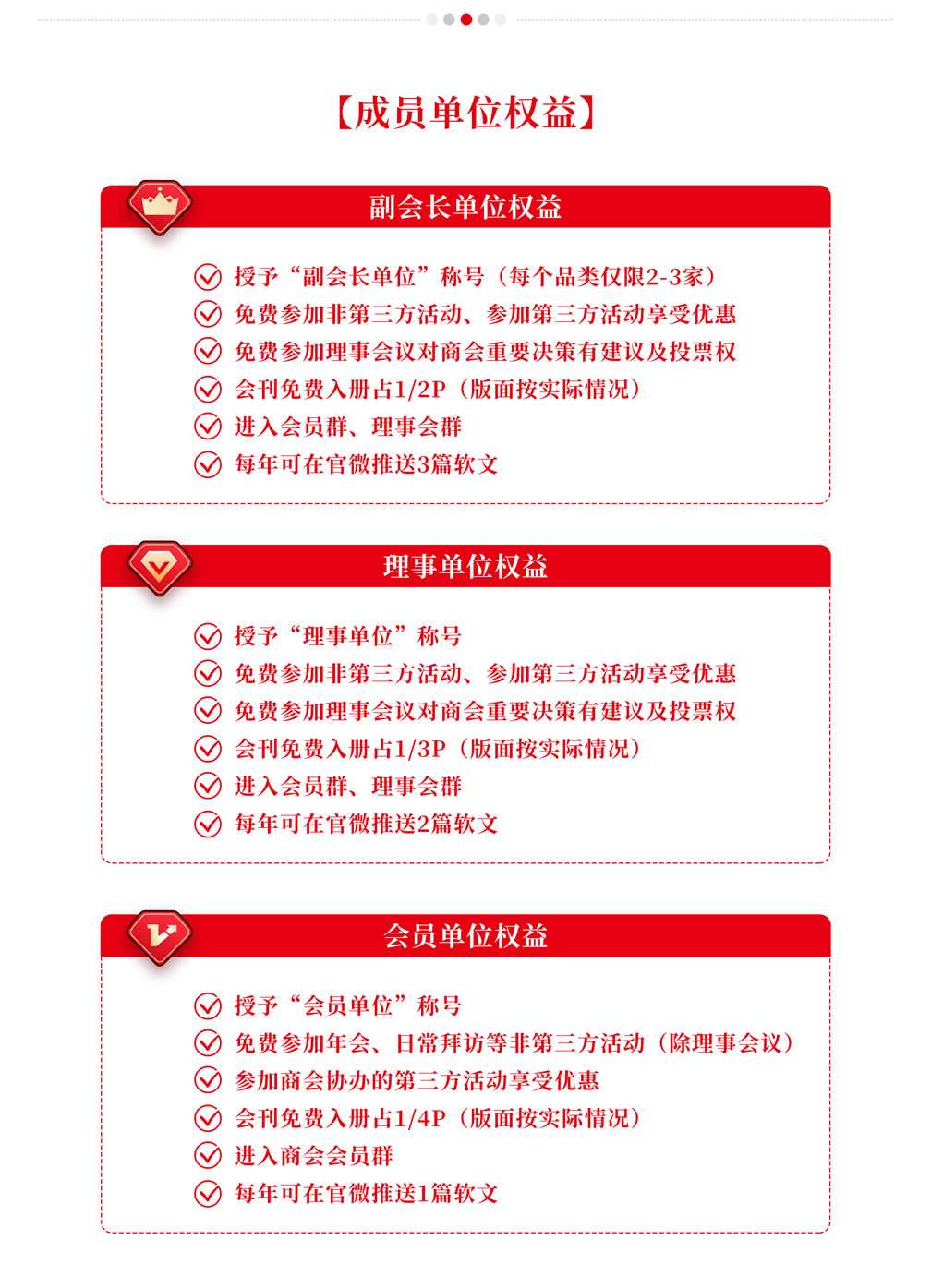 【成员单位权益】

副会长单位权益

授予“副会长单位”称号（每个品类仅限2-3家）
免费参加非第三方活动、参加第三方活动享受优惠
免费参加理事会议对商会重要决策有建议及投票权
会刊免费入册占1/2P（版面按实际情况）
进入会员群、理事会群
每年可在官微推送3篇软文

理事单位权益

授予“理事单位”称号
免费参加非第三方活动、参加第三方活动享受优惠
免费参加理事会议对商会重要决策有建议及投票权
会刊免费入册占1/3P（版面按实际情况）
进入会员群、理事会群
每年可在官微推送2篇软文

会员单位权益

授予“会员单位”称号
免费参加年会、日常拜访等非第三方活动（除理事会议）
参加商会协办的第三方活动享受优惠
会刊免费入册占1/4P（版面按实际情况）
进入商会会员群
每年可在官微推送1篇软文